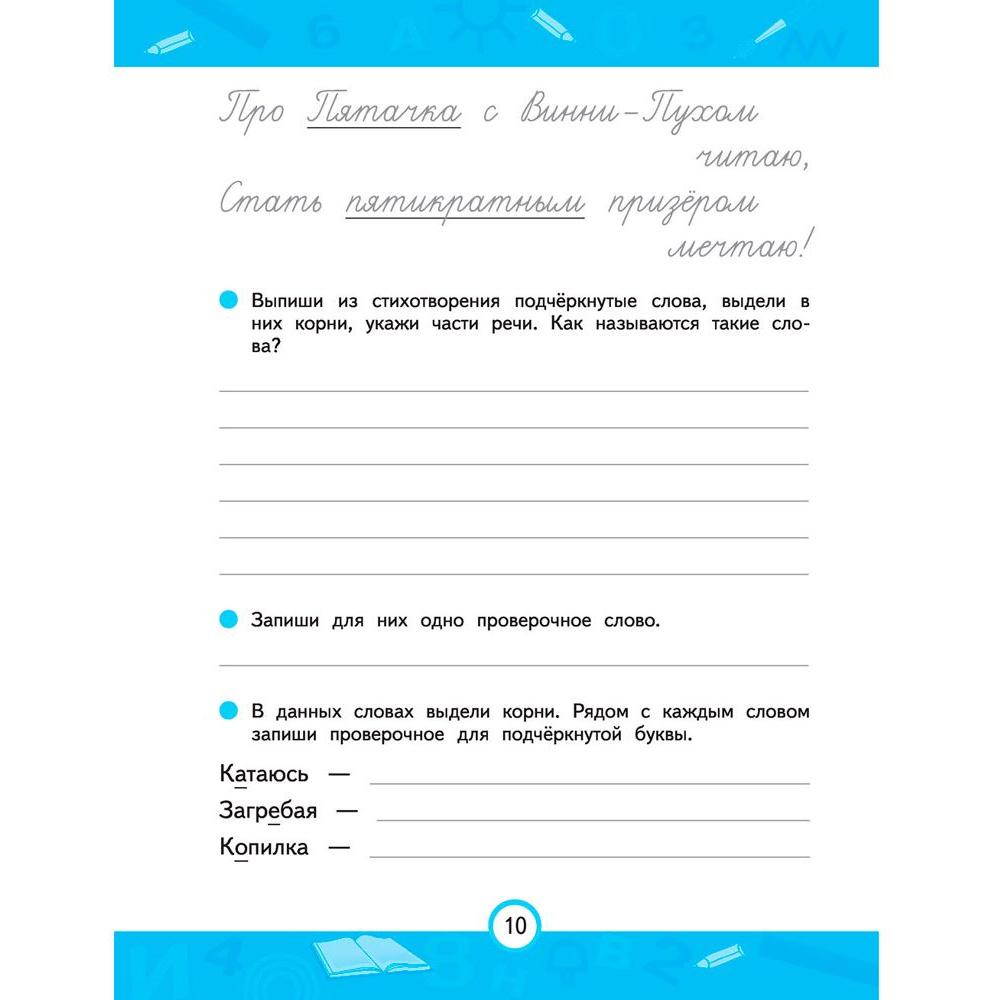 Про Пятачка с Винни-Пухом читаю,
Стать пятикратным призёром мечтаю!

Выпиши из стихотворения подчёркнутые слова, выдели в них корни, укажи части речи. Как называются такие слова?

Запиши для них одно проверочное слово.

В данных словах выдели корни. Рядом с каждым словом запиши проверочное для подчёркнутой буквы.

Катаюсь —
Загребая —
Копилка —

10